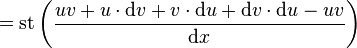 $= \mathrm{st}\left(\frac{uv + u \cdot \mathrm{d}v + v \cdot \mathrm{d}u + \mathrm{d}v \cdot \mathrm{d}u - uv}{\mathrm{d}x}\right)$